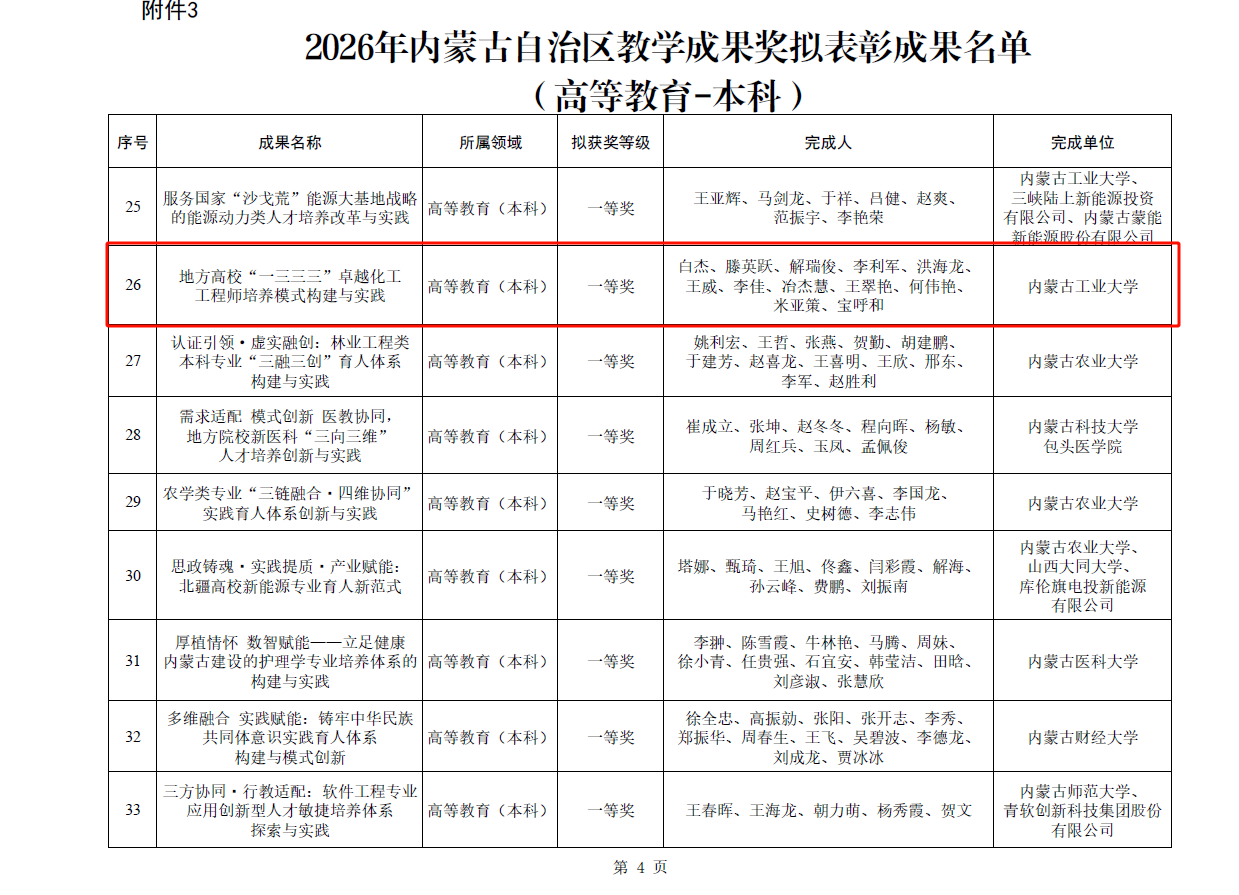 附件3

2026年内蒙古自治区教学成果奖拟表彰成果名单
（高等教育-本科）

| 序号 | 成果名称 | 所属领域 | 拟获奖等级 | 完成人 | 完成单位 |
|---|---|---|---|---|---|
| 25 | 服务国家“沙戈荒”能源大基地战略的能源动力类人才培养改革与实践 | 高等教育（本科） | 一等奖 | 王亚辉、马剑龙、于祥、吕健、赵爽、范振宇、李艳荣 | 内蒙古工业大学、三峡陆上新能源投资有限公司、内蒙古蒙能新能源股份有限公司 |
| 26 | 地方高校“一三三三”卓越化工工程师培养模式构建与实践 | 高等教育（本科） | 一等奖 | 白杰、滕英跃、解瑞俊、李利军、洪海龙、王威、李佳、冶杰慧、王翠艳、何伟艳、米亚策、宝呼和 | 内蒙古工业大学 |
| 27 | 认证引领·虚实融创：林业工程类本科专业“三融三创”育人体系构建与实践 | 高等教育（本科） | 一等奖 | 姚利宏、王哲、张燕、贺勤、胡建鹏、于建芳、赵喜龙、王喜明、王欣、邢东、李军、赵胜利 | 内蒙古农业大学 |
| 28 | 需求适配 模式创新 医教协同，地方院校新医科“三向三维”人才培养创新与实践 | 高等教育（本科） | 一等奖 | 崔成立、张坤、赵冬冬、程向晖、杨敏、周红兵、玉凤、孟佩俊 | 内蒙古科技大学包头医学院 |
| 29 | 农学类专业“三链融合·四维协同”实践育人体系创新与实践 | 高等教育（本科） | 一等奖 | 于晓芳、赵宝平、伊六喜、李国龙、马艳红、史树德、李志伟 | 内蒙古农业大学 |
| 30 | 思政铸魂·实践提质·产业赋能：北疆高校新能源专业育人新范式 | 高等教育（本科） | 一等奖 | 塔娜、甄琦、王旭、佟鑫、闫彩霞、解海、孙云峰、费鹏、刘振南 | 内蒙古农业大学、山西大同大学、库伦旗电投新能源有限公司 |
| 31 | 厚植情怀 数智赋能——立足健康内蒙古建设的护理学专业培养体系的构建与实践 | 高等教育（本科） | 一等奖 | 李翀、陈雪霞、牛林艳、马腾、周妹、徐小青、任贵强、石宜安、韩莹洁、田晗、刘彦淑、张慧欣 | 内蒙古医科大学 |
| 32 | 多维融合 实践赋能：铸牢中华民族共同体意识实践育人体系构建与模式创新 | 高等教育（本科） | 一等奖 | 徐全忠、高振勍、张阳、张开志、李秀、郑振华、周春生、王飞、吴碧波、李德龙、刘成龙、贾冰冰 | 内蒙古财经大学 |
| 33 | 三方协同·行教适配：软件工程专业应用创新型人才敏捷培养体系探索与实践 | 高等教育（本科） | 一等奖 | 王春晖、王海龙、朝力萌、杨秀霞、贺文 | 内蒙古师范大学、青软创新科技集团股份有限公司 |

第 4 页